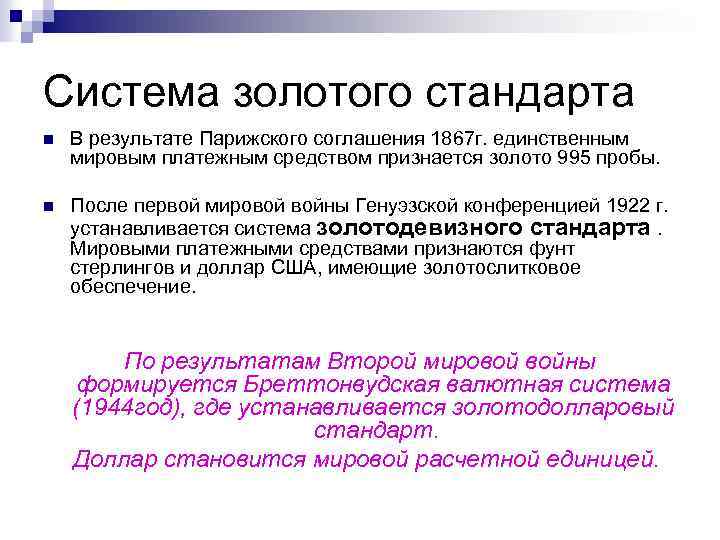 Система золотого стандарта

В результате Парижского соглашения 1867г. единственным мировым платежным средством признается золото 995 пробы.

После первой мировой войны Генуэзской конференцией 1922 г. устанавливается система золотодевизного стандарта . Мировыми платежными средствами признаются фунт стерлингов и доллар США, имеющие золотослитковое обеспечение.

По результатам Второй мировой войны формируется Бреттонвудская валютная система (1944год), где устанавливается золотодолларовый стандарт.
Доллар становится мировой расчетной единицей.